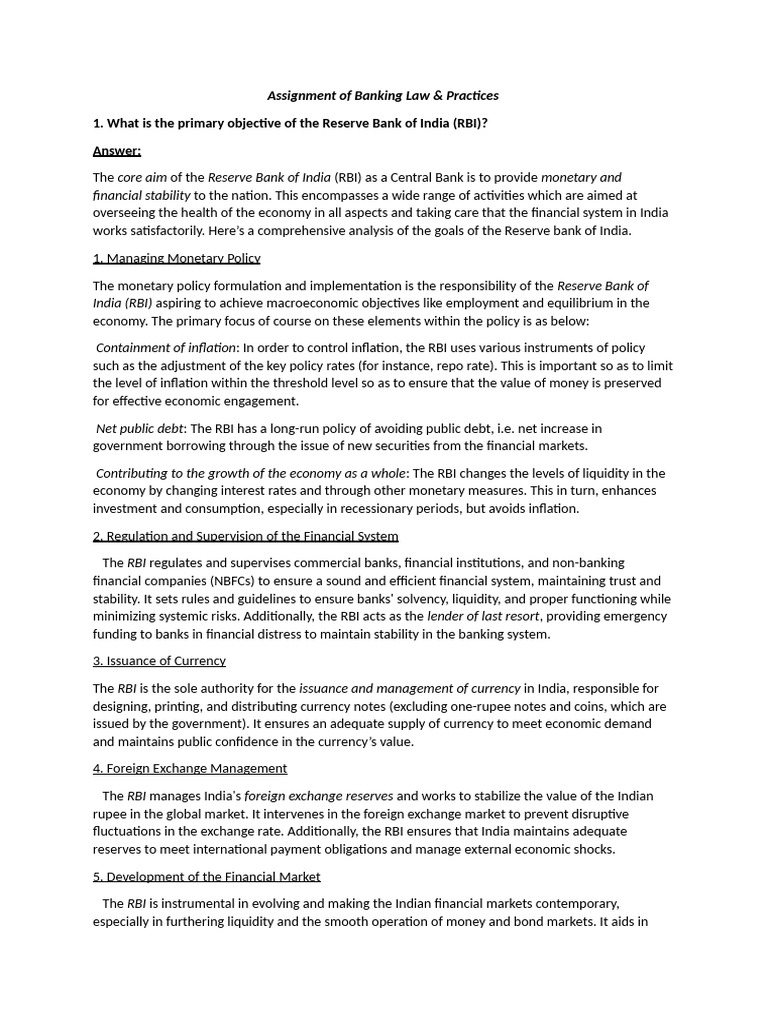 Assignment of Banking Law & Practices

1. What is the primary objective of the Reserve Bank of India (RBI)?

Answer:

The core aim of the Reserve Bank of India (RBI) as a Central Bank is to provide monetary and financial stability to the nation. This encompasses a wide range of activities which are aimed at overseeing the health of the economy in all aspects and taking care that the financial system in India works satisfactorily. Here's a comprehensive analysis of the goals of the Reserve bank of India.

1. Managing Monetary Policy

The monetary policy formulation and implementation is the responsibility of the Reserve Bank of India (RBI) aspiring to achieve macroeconomic objectives like employment and equilibrium in the economy. The primary focus of course on these elements within the policy is as below:

Containment of inflation: In order to control inflation, the RBI uses various instruments of policy such as the adjustment of the key policy rates (for instance, repo rate). This is important so as to limit the level of inflation within the threshold level so as to ensure that the value of money is preserved for effective economic engagement.

Net public debt: The RBI has a long-run policy of avoiding public debt, i.e. net increase in government borrowing through the issue of new securities from the financial markets.

Contributing to the growth of the economy as a whole: The RBI changes the levels of liquidity in the economy by changing interest rates and through other monetary measures. This in turn, enhances investment and consumption, especially in recessionary periods, but avoids inflation.

2. Regulation and Supervision of the Financial System

The RBI regulates and supervises commercial banks, financial institutions, and non-banking financial companies (NBFCs) to ensure a sound and efficient financial system, maintaining trust and stability. It sets rules and guidelines to ensure banks' solvency, liquidity, and proper functioning while minimizing systemic risks. Additionally, the RBI acts as the lender of last resort, providing emergency funding to banks in financial distress to maintain stability in the banking system.

3. Issuance of Currency

The RBI is the sole authority for the issuance and management of currency in India, responsible for designing, printing, and distributing currency notes (excluding one-rupee notes and coins, which are issued by the government). It ensures an adequate supply of currency to meet economic demand and maintains public confidence in the currency's value.

4. Foreign Exchange Management

The RBI manages India's foreign exchange reserves and works to stabilize the value of the Indian rupee in the global market. It intervenes in the foreign exchange market to prevent disruptive fluctuations in the exchange rate. Additionally, the RBI ensures that India maintains adequate reserves to meet international payment obligations and manage external economic shocks.

5. Development of the Financial Market

The RBI is instrumental in evolving and making the Indian financial markets contemporary, especially in furthering liquidity and the smooth operation of money and bond markets. It aids in